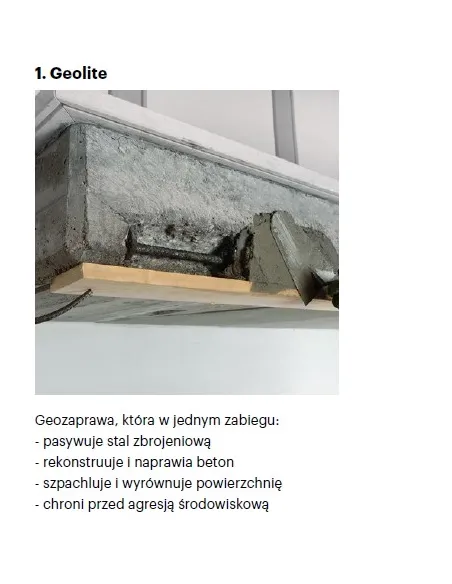 1. Geolite

Geozaprawa, która w jednym zabiegu:
- pasywuje stal zbrojeniową
- rekonstruuje i naprawia beton
- szpachluje i wyrównuje powierzchnię
- chroni przed agresją środowiskową